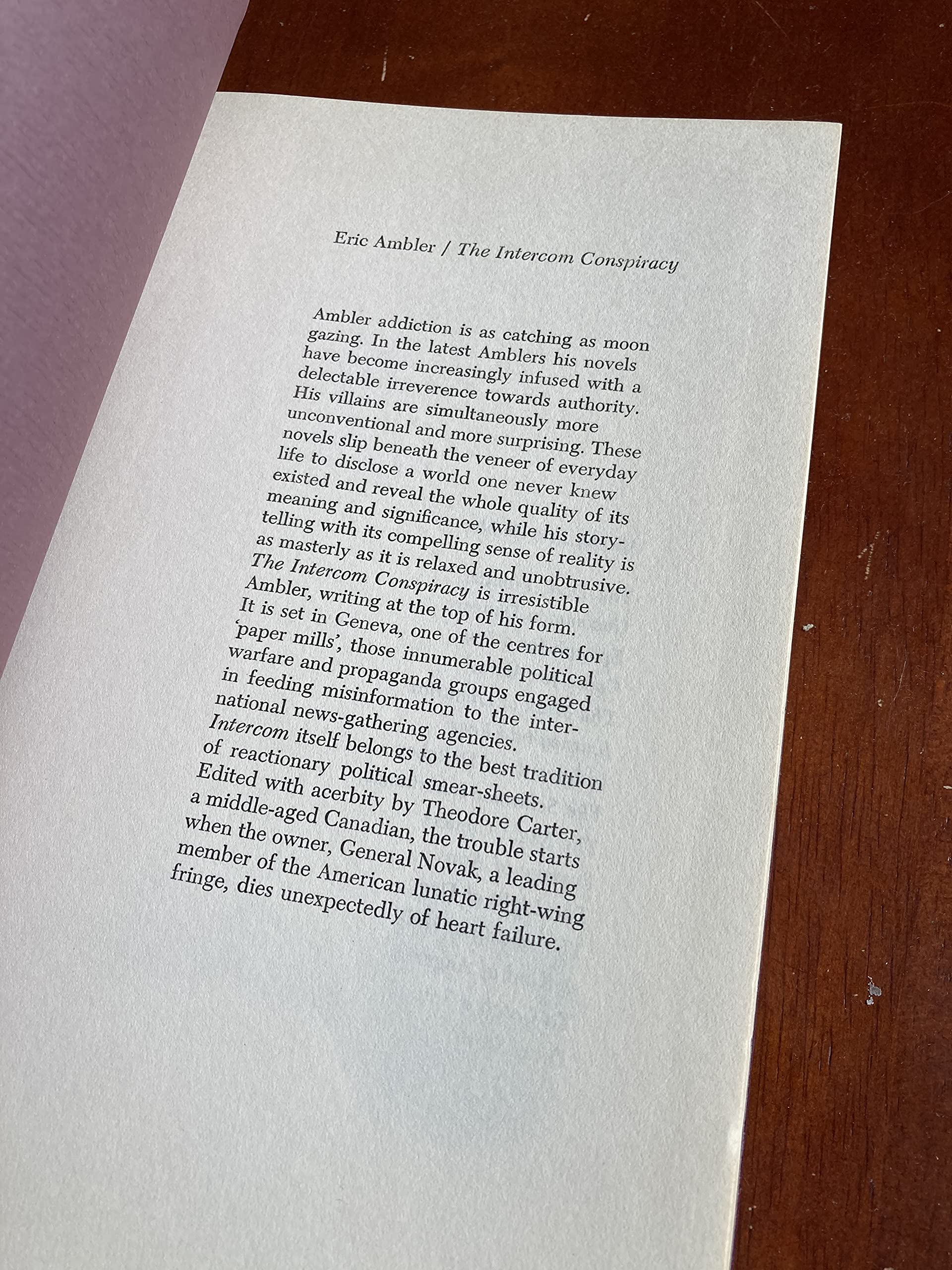 Eric Ambler / The Intercom Conspiracy

Ambler addiction is as catching as moon gazing. In the latest Amblers his novels have become increasingly infused with a delectable irreverence towards authority. His villains are simultaneously more unconventional and more surprising. These novels slip beneath the veneer of everyday life to disclose a world one never knew existed and reveal the whole quality of its meaning and significance, while his storytelling with its compelling sense of reality is as masterly as it is relaxed and unobtrusive. The Intercom Conspiracy is irresistible Ambler, writing at the top of his form. It is set in Geneva, one of the centres for 'paper mills', those innumerable political warfare and propaganda groups engaged in feeding misinformation to the international news-gathering agencies. Intercom itself belongs to the best tradition of reactionary political smear-sheets. Edited with acerbity by Theodore Carter, a middle-aged Canadian, the trouble starts when the owner, General Novak, a leading member of the American lunatic right-wing fringe, dies unexpectedly of heart failure.